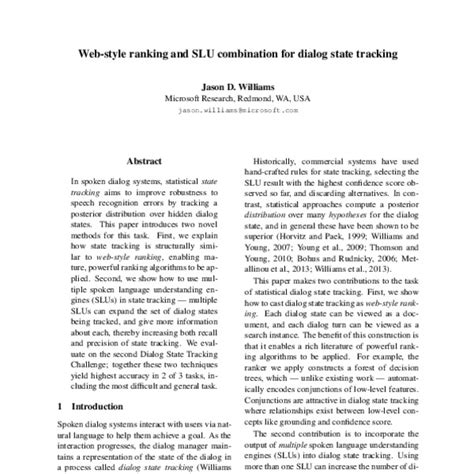 Web-style ranking and SLU combination for dialog state tracking

Jason D. Williams
Microsoft Research, Redmond, WA, USA
jason.williams@microsoft.com

Abstract

In spoken dialog systems, statistical state tracking aims to improve robustness to speech recognition errors by tracking a posterior distribution over hidden dialog states. This paper introduces two novel methods for this task. First, we explain how state tracking is structurally similar to web-style ranking, enabling mature, powerful ranking algorithms to be applied. Second, we show how to use multiple spoken language understanding engines (SLUs) in state tracking — multiple SLUs can expand the set of dialog states being tracked, and give more information about each, thereby increasing both recall and precision of state tracking. We evaluate on the second Dialog State Tracking Challenge; together these two techniques yield highest accuracy in 2 of 3 tasks, including the most difficult and general task.

1 Introduction

Spoken dialog systems interact with users via natural language to help them achieve a goal. As the interaction progresses, the dialog manager maintains a representation of the state of the dialog in a process called dialog state tracking (Williams

Historically, commercial systems have used hand-crafted rules for state tracking, selecting the SLU result with the highest confidence score observed so far, and discarding alternatives. In contrast, statistical approaches compute a posterior distribution over many hypotheses for the dialog state, and in general these have been shown to be superior (Horvitz and Paek, 1999; Williams and Young, 2007; Young et al., 2009; Thomson and Young, 2010; Bohus and Rudnicky, 2006; Metallinou et al., 2013; Williams et al., 2013).

This paper makes two contributions to the task of statistical dialog state tracking. First, we show how to cast dialog state tracking as web-style ranking. Each dialog state can be viewed as a document, and each dialog turn can be viewed as a search instance. The benefit of this construction is that it enables a rich literature of powerful ranking algorithms to be applied. For example, the ranker we apply constructs a forest of decision trees, which — unlike existing work — automatically encodes conjunctions of low-level features. Conjunctions are attractive in dialog state tracking where relationships exist between low-level concepts like grounding and confidence score.

The second contribution is to incorporate the output of multiple spoken language understanding engines (SLUs) into dialog state tracking. Using more than one SLU can increase the number of di-